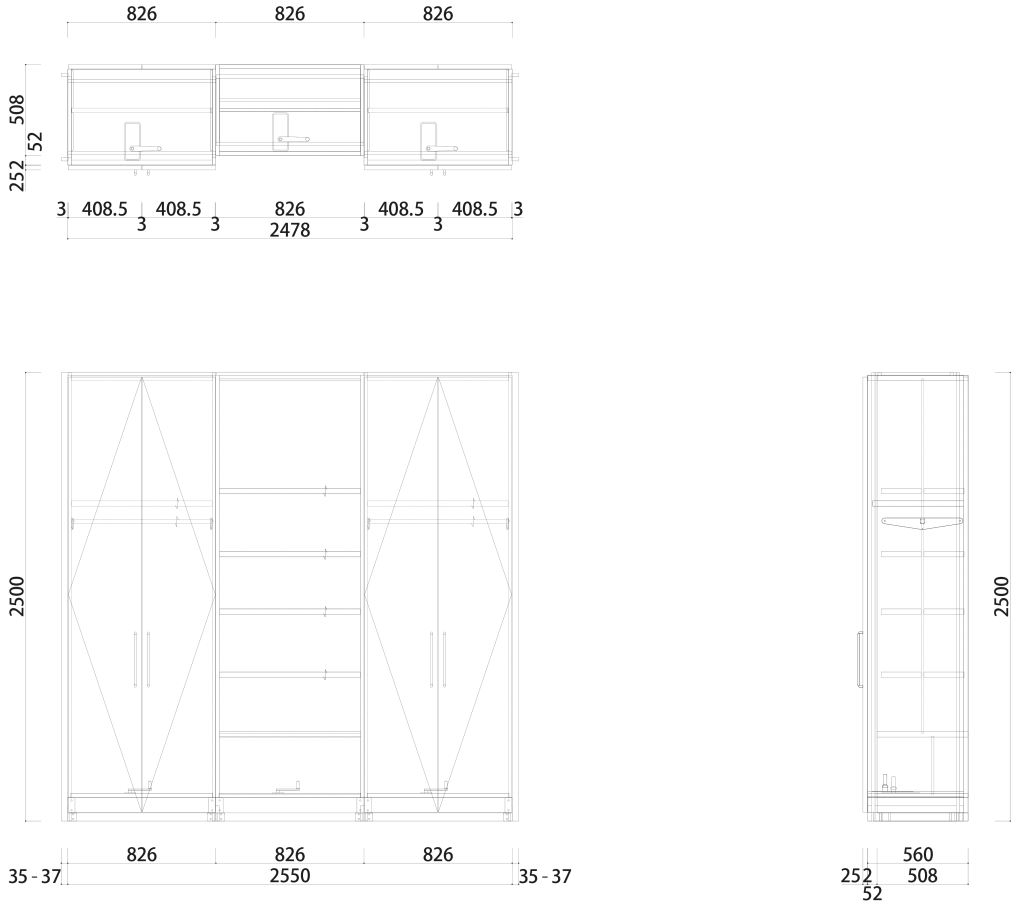 826 826 826

508
52
252

3 408.5 408.5 826 408.5 408.5 3
3 3 3 3
2478

2500

2500

826 826 826
35 - 37 2550 35 - 37

560
252 508
52